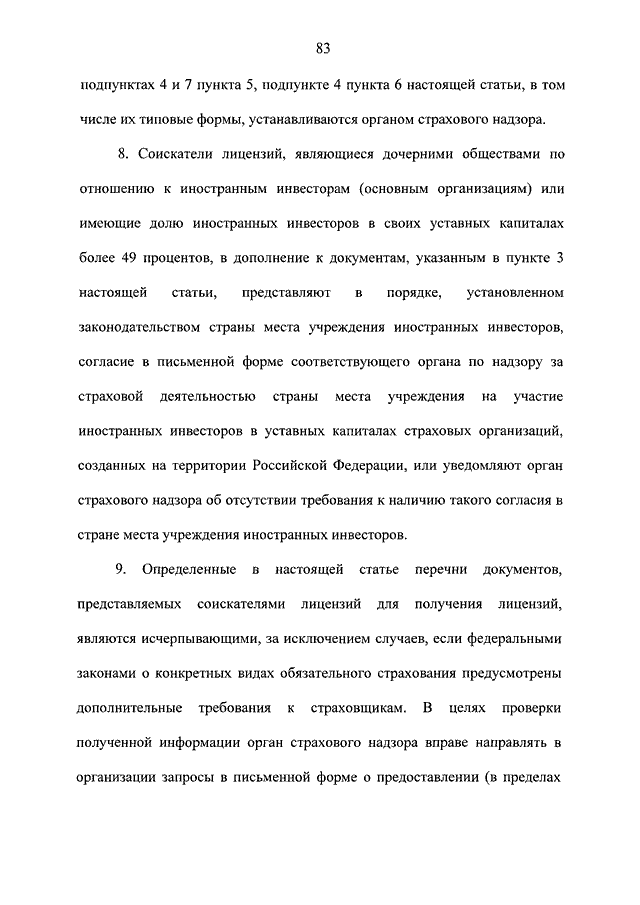 83

подпунктах 4 и 7 пункта 5, подпункте 4 пункта 6 настоящей статьи, в том числе их типовые формы, устанавливаются органом страхового надзора.

8. Соискатели лицензий, являющиеся дочерними обществами по отношению к иностранным инвесторам (основным организациям) или имеющие долю иностранных инвесторов в своих уставных капиталах более 49 процентов, в дополнение к документам, указанным в пункте 3 настоящей статьи, представляют в порядке, установленном законодательством страны места учреждения иностранных инвесторов, согласие в письменной форме соответствующего органа по надзору за страховой деятельностью страны места учреждения на участие иностранных инвесторов в уставных капиталах страховых организаций, созданных на территории Российской Федерации, или уведомляют орган страхового надзора об отсутствии требования к наличию такого согласия в стране места учреждения иностранных инвесторов.

9. Определенные в настоящей статье перечни документов, представляемых соискателями лицензий для получения лицензий, являются исчерпывающими, за исключением случаев, если федеральными законами о конкретных видах обязательного страхования предусмотрены дополнительные требования к страховщикам. В целях проверки полученной информации орган страхового надзора вправе направлять в организации запросы в письменной форме о предоставлении (в пределах